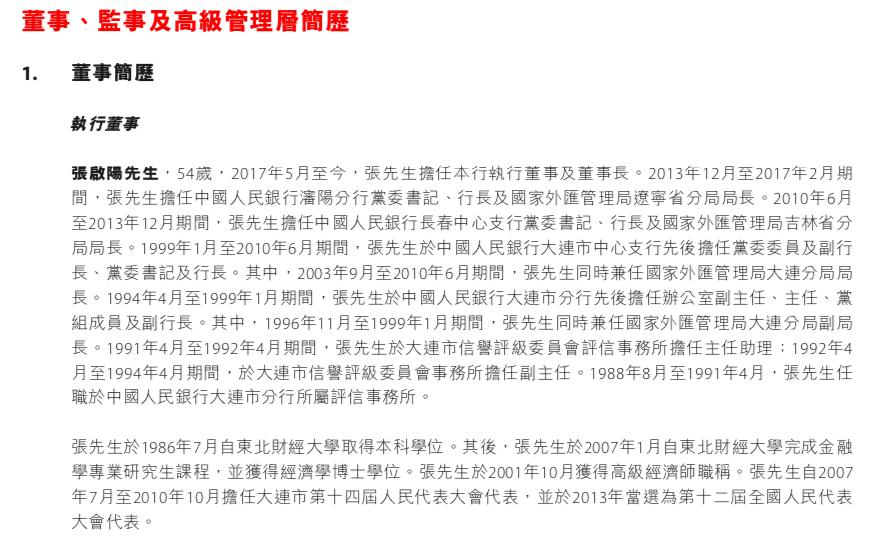 董事、監事及高級管理層簡歷

1. 董事簡歷

執行董事

張啟陽先生，54歲，2017年5月至今，張先生擔任本行執行董事及董事長。2013年12月至2017年2月期間，張先生擔任中國人民銀行瀋陽分行黨委書記、行長及國家外匯管理局遼寧省分局局長。2010年6月至2013年12月期間，張先生擔任中國人民銀行長春中心支行黨委書記、行長及國家外匯管理局吉林省分局局長。1999年1月至2010年6月期間，張先生於中國人民銀行大連市中心支行先後擔任黨委委員及副行長、黨委書記及行長。其中，2003年9月至2010年6月期間，張先生同時兼任國家外匯管理局大連分局局長。1994年4月至1999年1月期間，張先生於中國人民銀行大連市分行先後擔任辦公室副主任、主任、黨組成員及副行長。其中，1996年11月至1999年1月期間，張先生同時兼任國家外匯管理局大連分局副局長。1991年4月至1992年4月期間，張先生於大連市信譽評級委員會評信事務所擔任主任助理；1992年4月至1994年4月期間，於大連市信譽評級委員會事務所擔任副主任。1988年8月至1991年4月，張先生任職於中國人民銀行大連市分行所屬評信事務所。

張先生於1986年7月自東北財經大學取得本科學位。其後，張先生於2007年1月自東北財經大學完成金融學專業研究生課程，並獲得經濟學博士學位。張先生於2001年10月獲得高級經濟師職稱。張先生自2007年7月至2010年10月擔任大連市第十四屆人民代表大會代表，並於2013年當選為第十二屆全國人民代表大會代表。